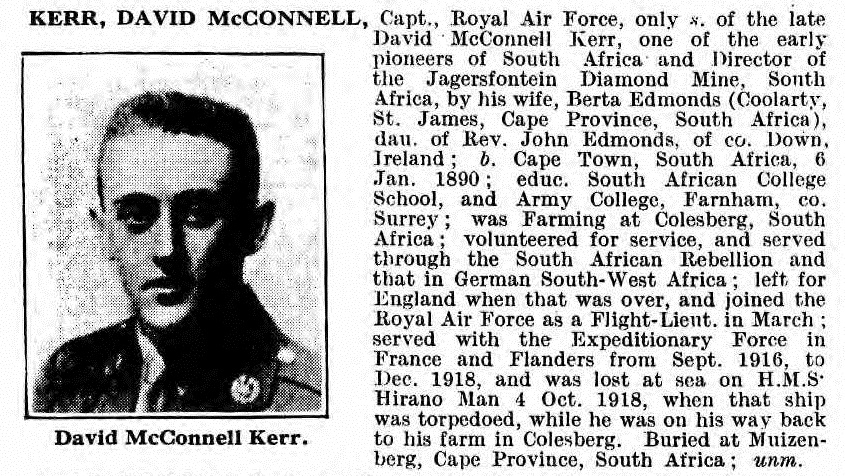 KERR, DAVID McCONNELL, Capt., Royal Air Force, only s. of the late David McConnell Kerr, one of the early pioneers of South Africa and Director of the Jagersfontein Diamond Mine, South Africa, by his wife, Berta Edmonds (Coolarty, St. James, Cape Province, South Africa), dau. of Rev. John Edmonds, of co. Down, Ireland; b. Cape Town, South Africa, 6 Jan. 1890; educ. South African College School, and Army College, Farnham, co. Surrey; was Farming at Colesberg, South Africa; volunteered for service, and served through the South African Rebellion and that in German South-West Africa; left for England when that was over, and joined the Royal Air Force as a Flight-Lieut. in March; served with the Expeditionary Force in France and Flanders from Sept. 1916, to Dec. 1918, and was lost at sea on H.M.S. Hirano Man 4 Oct. 1918, when that ship was torpedoed, while he was on his way back to his farm in Colesberg. Buried at Muizenberg, Cape Province, South Africa; unm.

David McConnell Kerr.